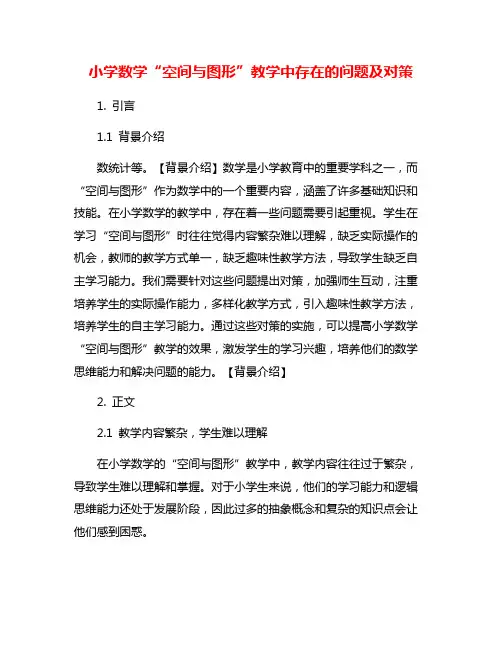 小学数学“空间与图形”教学中存在的问题及对策

1. 引言

1.1 背景介绍

数统计等。【背景介绍】数学是小学教育中的重要学科之一，而“空间与图形”作为数学中的一个重要内容，涵盖了许多基础知识和技能。在小学数学的教学中，存在着一些问题需要引起重视。学生在学习“空间与图形”时往往觉得内容繁杂难以理解，缺乏实际操作的机会，教师的教学方式单一，缺乏趣味性教学方法，导致学生缺乏自主学习能力。我们需要针对这些问题提出对策，加强师生互动，注重培养学生的实际操作能力，多样化教学方式，引入趣味性教学方法，培养学生的自主学习能力。通过这些对策的实施，可以提高小学数学“空间与图形”教学的效果，激发学生的学习兴趣，培养他们的数学思维能力和解决问题的能力。【背景介绍】

2. 正文

2.1 教学内容繁杂，学生难以理解

在小学数学的“空间与图形”教学中，教学内容往往过于繁杂，导致学生难以理解和掌握。对于小学生来说，他们的学习能力和逻辑思维能力还处于发展阶段，因此过多的抽象概念和复杂的知识点会让他们感到困惑。